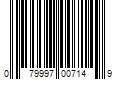 0 79997 00714 9